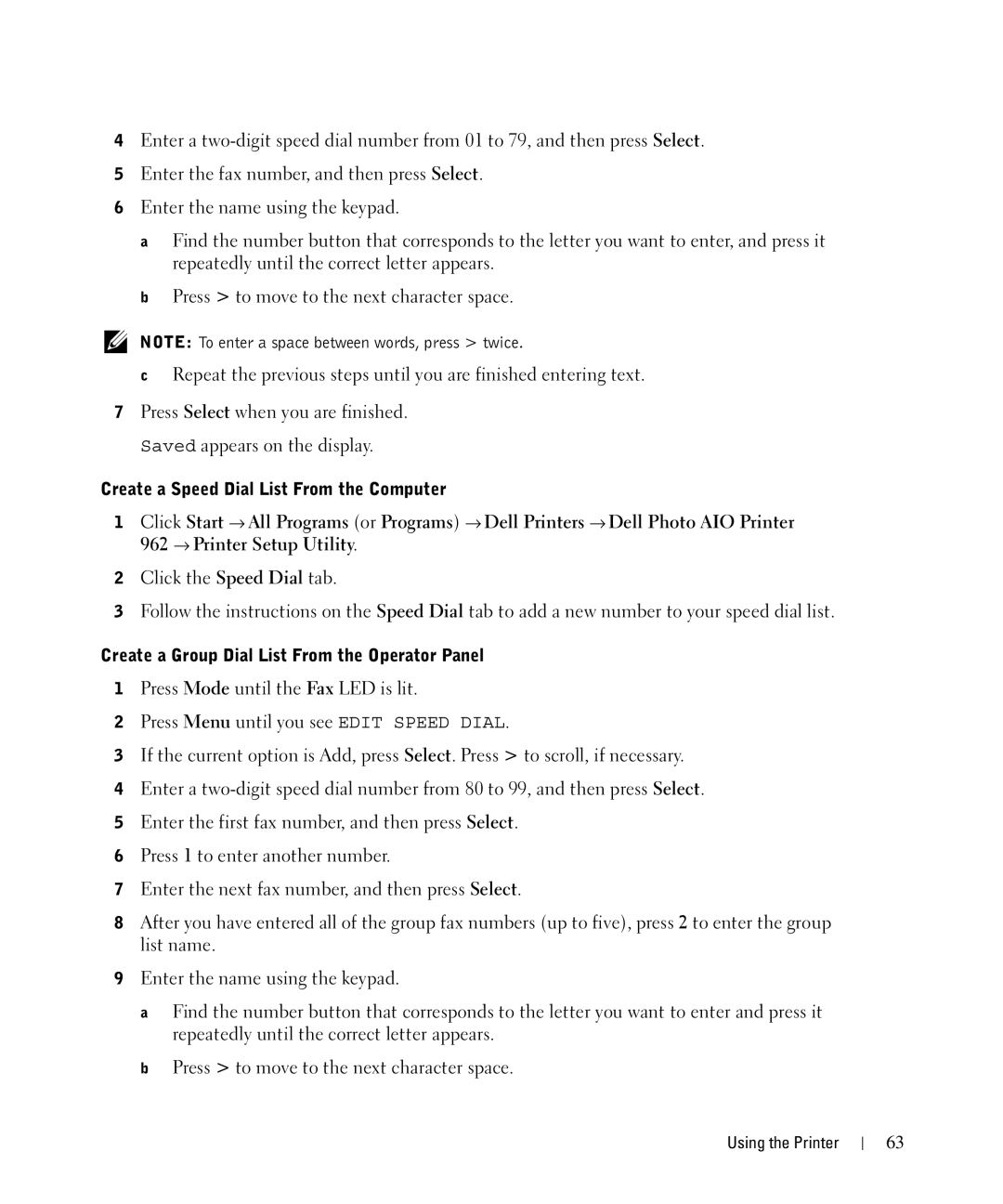 4 Enter a two-digit speed dial number from 01 to 79, and then press Select.

5 Enter the fax number, and then press Select.

6 Enter the name using the keypad.

a Find the number button that corresponds to the letter you want to enter, and press it repeatedly until the correct letter appears.

b Press > to move to the next character space.

NOTE: To enter a space between words, press > twice.

c Repeat the previous steps until you are finished entering text.

7 Press Select when you are finished.

Saved appears on the display.

Create a Speed Dial List From the Computer

1 Click Start → All Programs (or Programs) → Dell Printers → Dell Photo AIO Printer 962 → Printer Setup Utility.

2 Click the Speed Dial tab.

3 Follow the instructions on the Speed Dial tab to add a new number to your speed dial list.

Create a Group Dial List From the Operator Panel

1 Press Mode until the Fax LED is lit.

2 Press Menu until you see EDIT SPEED DIAL.

3 If the current option is Add, press Select. Press > to scroll, if necessary.

4 Enter a two-digit speed dial number from 80 to 99, and then press Select.

5 Enter the first fax number, and then press Select.

6 Press 1 to enter another number.

7 Enter the next fax number, and then press Select.

8 After you have entered all of the group fax numbers (up to five), press 2 to enter the group list name.

9 Enter the name using the keypad.

a Find the number button that corresponds to the letter you want to enter and press it repeatedly until the correct letter appears.

b Press > to move to the next character space.

Using the Printer | 63